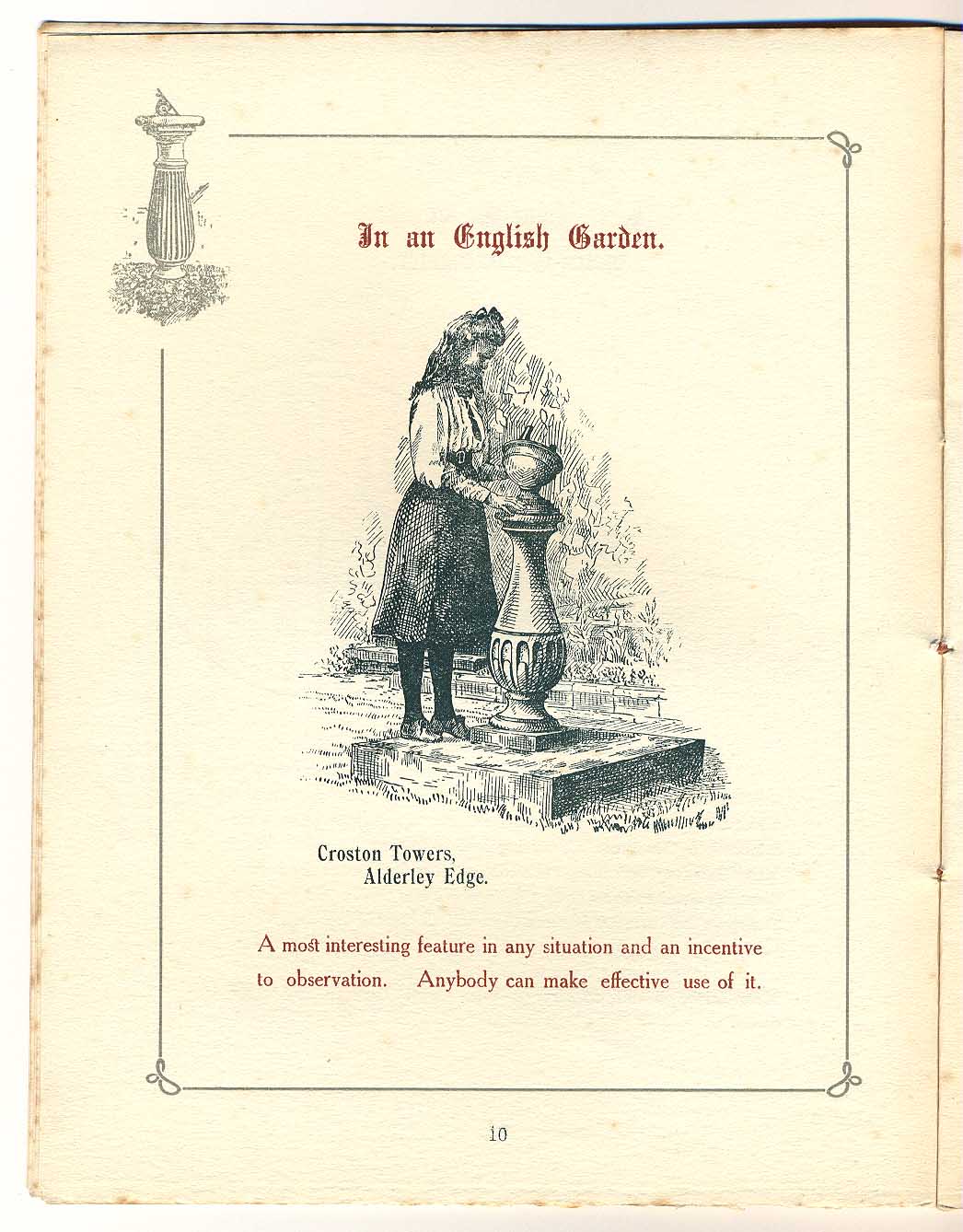 In an English Garden.

Croston Towers,
Alderley Edge.

A most interesting feature in any situation and an incentive to observation. Anybody can make effective use of it.

10